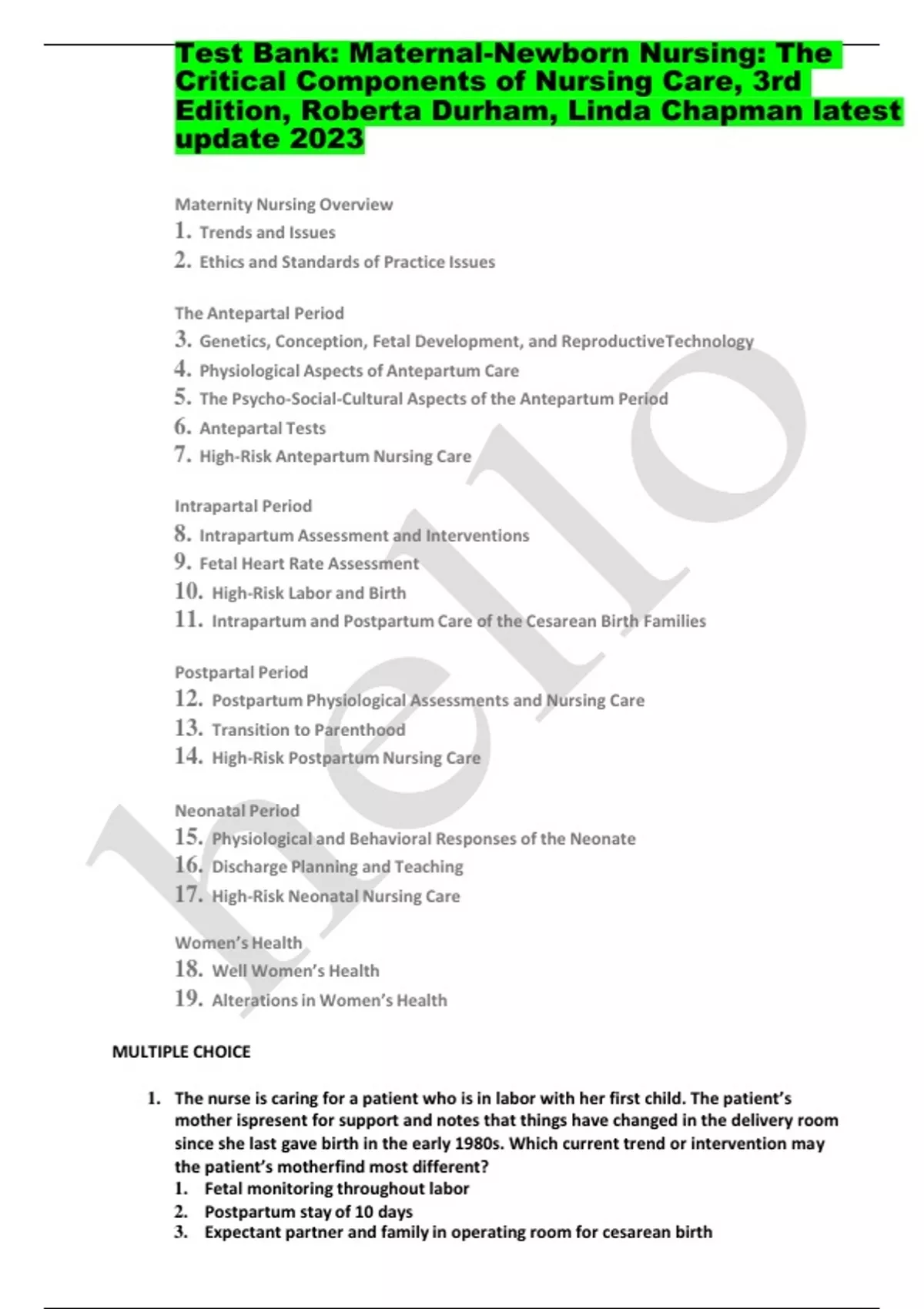 Test Bank: Maternal-Newborn Nursing: The Critical Components of Nursing Care, 3rd Edition, Roberta Durham, Linda Chapman latest update 2023

Maternity Nursing Overview
1. Trends and Issues
2. Ethics and Standards of Practice Issues

The Antepartal Period
3. Genetics, Conception, Fetal Development, and ReproductiveTechnology
4. Physiological Aspects of Antepartum Care
5. The Psycho-Social-Cultural Aspects of the Antepartum Period
6. Antepartal Tests
7. High-Risk Antepartum Nursing Care

Intrapartal Period
8. Intrapartum Assessment and Interventions
9. Fetal Heart Rate Assessment
10. High-Risk Labor and Birth
11. Intrapartum and Postpartum Care of the Cesarean Birth Families

Postpartal Period
12. Postpartum Physiological Assessments and Nursing Care
13. Transition to Parenthood
14. High-Risk Postpartum Nursing Care

Neonatal Period
15. Physiological and Behavioral Responses of the Neonate
16. Discharge Planning and Teaching
17. High-Risk Neonatal Nursing Care

Women's Health
18. Well Women's Health
19. Alterations in Women's Health

hello

MULTIPLE CHOICE

1. The nurse is caring for a patient who is in labor with her first child. The patient's mother ispresent for support and notes that things have changed in the delivery room since she last gave birth in the early 1980s. Which current trend or intervention may the patient's motherfind most different?
1. Fetal monitoring throughout labor
2. Postpartum stay of 10 days
3. Expectant partner and family in operating room for cesarean birth